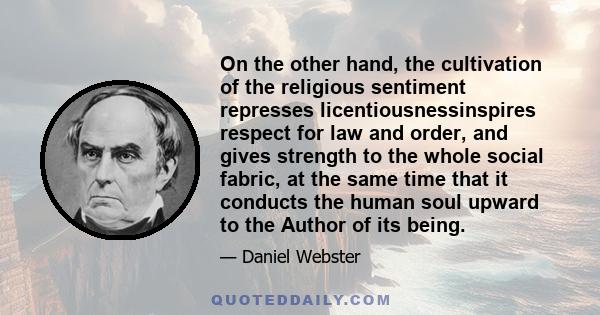 On the other hand, the cultivation of the religious sentiment represses licentiousnessinspires respect for law and order, and gives strength to the whole social fabric, at the same time that it conducts the human soul upward to the Author of its being.

— Daniel Webster

QUOTEDDAILY.COM